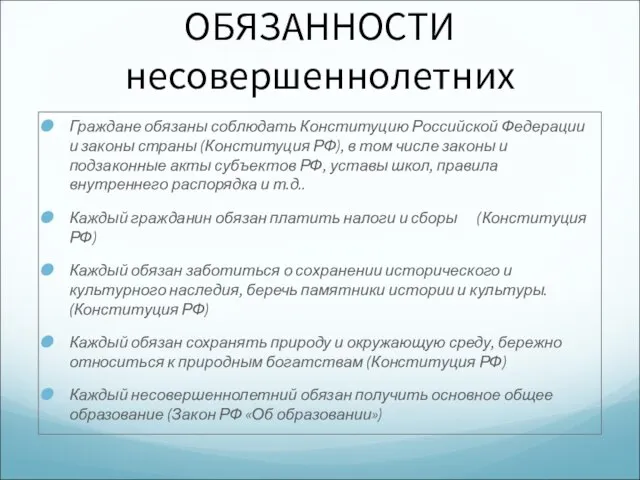 ОБЯЗАННОСТИ несовершеннолетних

Граждане обязаны соблюдать Конституцию Российской Федерации и законы страны (Конституция РФ), в том числе законы и подзаконные акты субъектов РФ, уставы школ, правила внутреннего распорядка и т.д..

Каждый гражданин обязан платить налоги и сборы (Конституция РФ)

Каждый обязан заботиться о сохранении исторического и культурного наследия, беречь памятники истории и культуры. (Конституция РФ)

Каждый обязан сохранять природу и окружающую среду, бережно относиться к природным богатствам (Конституция РФ)

Каждый несовершеннолетний обязан получить основное общее образование (Закон РФ «Об образовании»)